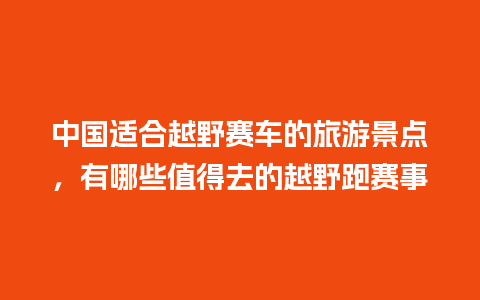 中国适合越野赛车的旅游景点，有哪些值得去的越野跑赛事